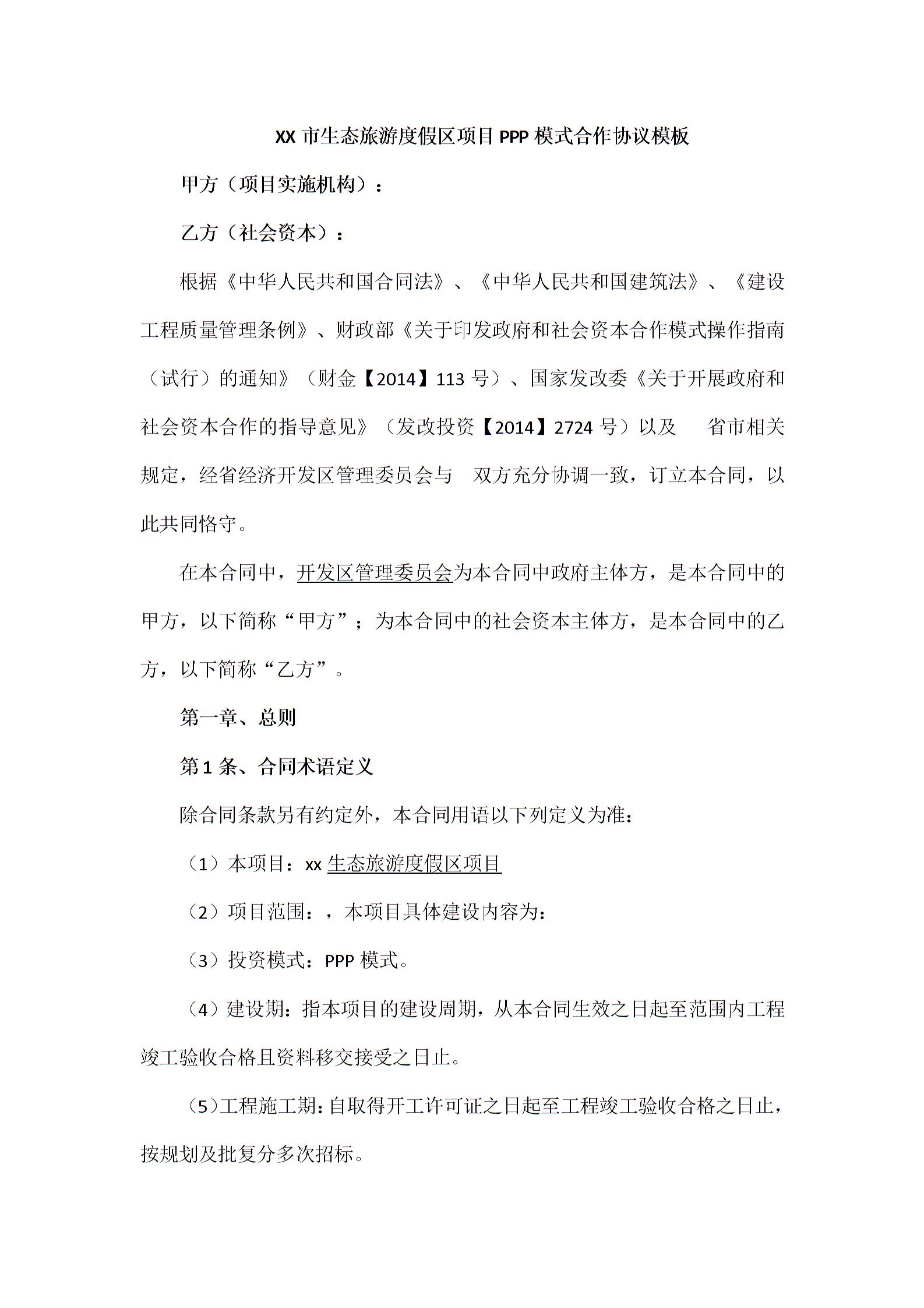 XX 市生态旅游度假区项目 PPP 模式合作协议模板

甲方（项目实施机构）：

乙方（社会资本）：

根据《中华人民共和国合同法》、《中华人民共和国建筑法》、《建设工程质量管理条例》、财政部《关于印发政府和社会资本合作模式操作指南（试行）的通知》（财金【2014】113 号）、国家发改委《关于开展政府和社会资本合作的指导意见》（发改投资【2014】2724 号）以及 省市相关规定，经省经济开发区管理委员会与 双方充分协调一致，订立本合同，以此共同恪守。

在本合同中，开发区管理委员会为本合同中政府主体方，是本合同中的甲方，以下简称“甲方”；为本合同中的社会资本主体方，是本合同中的乙方，以下简称“乙方”。

第一章、总则

第 1 条、合同术语定义

除合同条款另有约定外，本合同用语以下列定义为准：

（1）本项目：xx 生态旅游度假区项目

（2）项目范围：，本项目具体建设内容为：

（3）投资模式：PPP 模式。

（4）建设期：指本项目的建设周期，从本合同生效之日起至范围内工程竣工验收合格且资料移交接受之日止。

（5）工程施工期：自取得开工许可证之日起至工程竣工验收合格之日止，按规划及批复分多次招标。